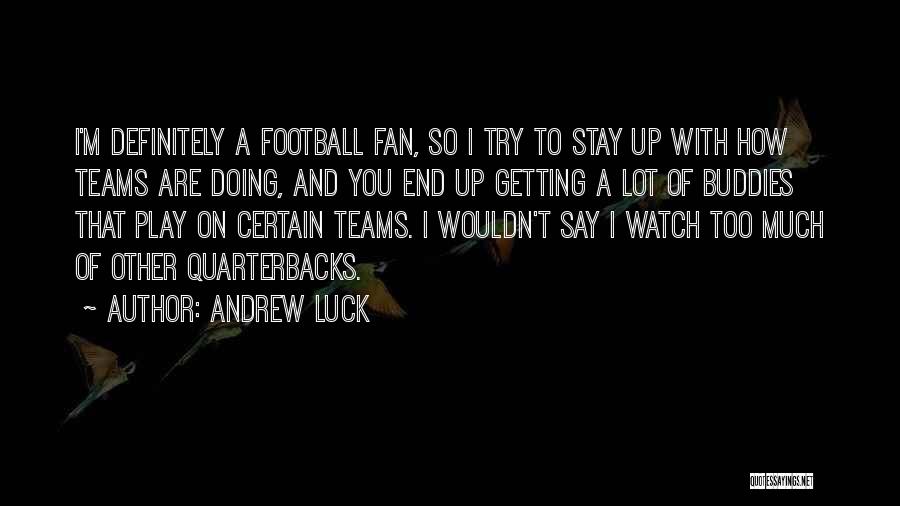 I'M DEFINITELY A FOOTBALL FAN, SO I TRY TO STAY UP WITH HOW TEAMS ARE DOING, AND YOU END UP GETTING A LOT OF BUDDIES THAT PLAY ON CERTAIN TEAMS. I WOULDN'T SAY I WATCH TOO MUCH OF OTHER QUARTERBACKS.

~ AUTHOR: ANDREW LUCK

QUOTESSAYINGS.NET